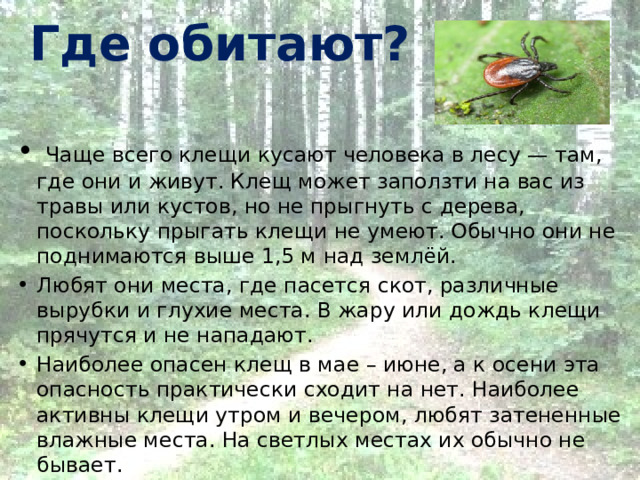 Где обитают?

• Чаще всего клещи кусают человека в лесу — там, где они и живут. Клещ может заползти на вас из травы или кустов, но не прыгнуть с дерева, поскольку прыгать клещи не умеют. Обычно они не поднимаются выше 1,5 м над землёй.

• Любят они места, где пасется скот, различные вырубки и глухие места. В жару или дождь клещи прячутся и не нападают.

• Наиболее опасен клещ в мае – июне, а к осени эта опасность практически сходит на нет. Наиболее активны клещи утром и вечером, любят затененные влажные места. На светлых местах их обычно не бывает.